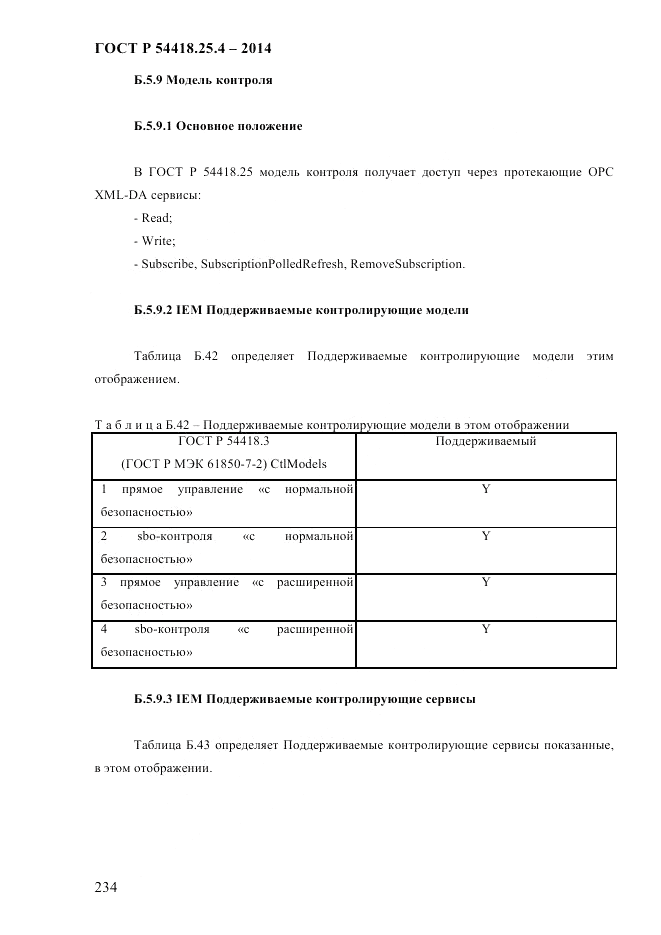 ГОСТ Р 54418.25.4 – 2014

Б.5.9 Модель контроля

Б.5.9.1 Основное положение

В ГОСТ Р 54418.25 модель контроля получает доступ через протекающие OPC XML-DA сервисы:

- Read;

- Write;

- Subscribe, SubscriptionPolledRefresh, RemoveSubscription.

Б.5.9.2 IEM Поддерживаемые контролирующие модели

Таблица Б.42 определяет Поддерживаемые контролирующие модели этим отображением.

Т а б л и ц а Б.42 – Поддерживаемые контролирующие модели в этом отображении

| ГОСТ Р 54418.3 (ГОСТ Р МЭК 61850-7-2) CtlModels | Поддерживаемый |
|---|---|
| 1 прямое управление «с нормальной безопасностью» | Y |
| 2 sbo-контроля «с нормальной безопасностью» | Y |
| 3 прямое управление «с расширенной безопасностью» | Y |
| 4 sbo-контроля «с расширенной безопасностью» | Y |

Б.5.9.3 IEM Поддерживаемые контролирующие сервисы

Таблица Б.43 определяет Поддерживаемые контролирующие сервисы показанные, в этом отображении.

234